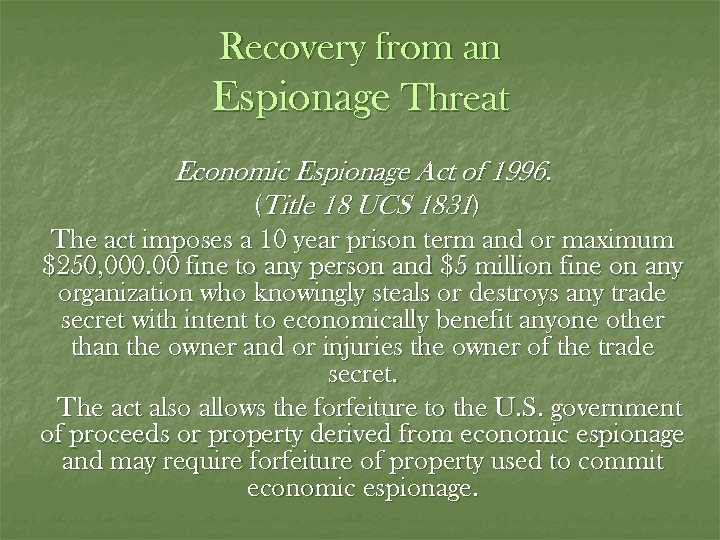 Recovery from an
Espionage Threat

Economic Espionage Act of 1996.
(Title 18 UCS 1831)

The act imposes a 10 year prison term and or maximum $250,000.00 fine to any person and $5 million fine on any organization who knowingly steals or destroys any trade secret with intent to economically benefit anyone other than the owner and or injuries the owner of the trade secret.

The act also allows the forfeiture to the U.S. government of proceeds or property derived from economic espionage and may require forfeiture of property used to commit economic espionage.